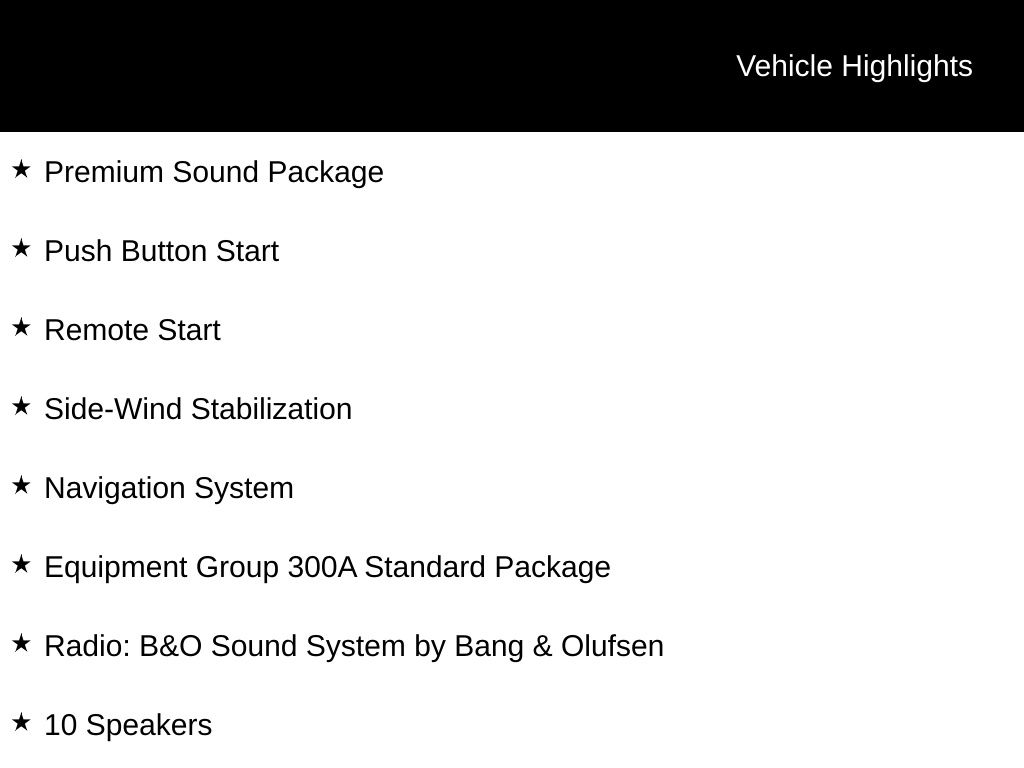 Vehicle Highlights

★ Premium Sound Package

★ Push Button Start

★ Remote Start

★ Side-Wind Stabilization

★ Navigation System

★ Equipment Group 300A Standard Package

★ Radio: B&O Sound System by Bang & Olufsen

★ 10 Speakers